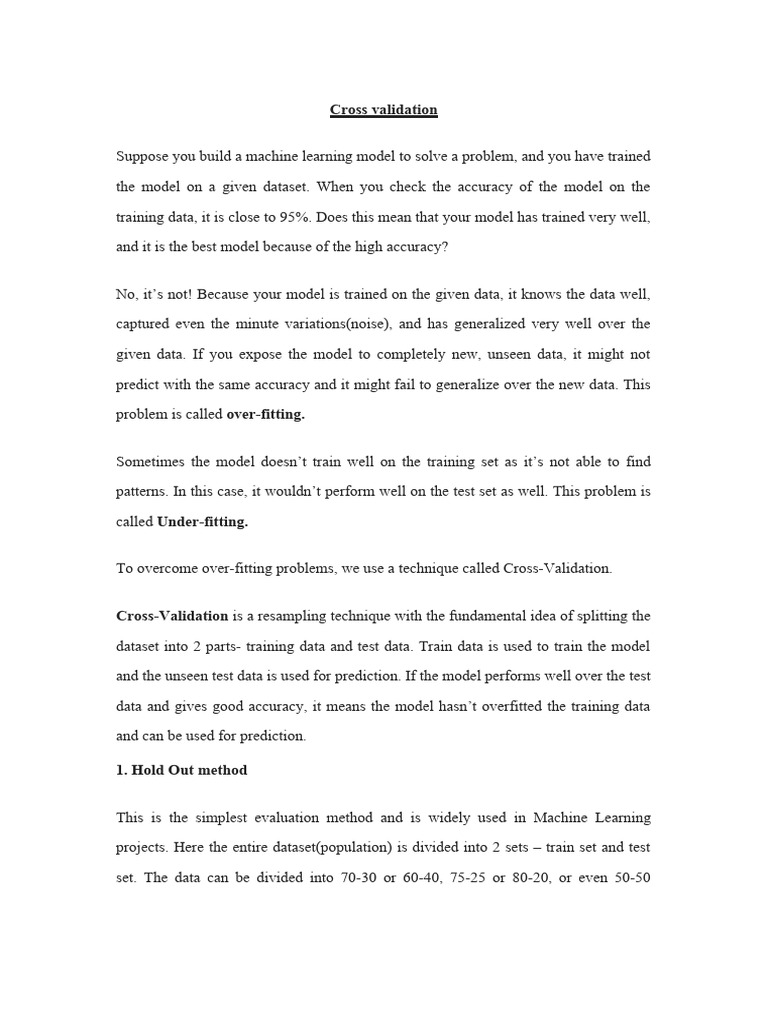 Cross validation

Suppose you build a machine learning model to solve a problem, and you have trained the model on a given dataset. When you check the accuracy of the model on the training data, it is close to 95%. Does this mean that your model has trained very well, and it is the best model because of the high accuracy?

No, it's not! Because your model is trained on the given data, it knows the data well, captured even the minute variations(noise), and has generalized very well over the given data. If you expose the model to completely new, unseen data, it might not predict with the same accuracy and it might fail to generalize over the new data. This problem is called over-fitting.

Sometimes the model doesn't train well on the training set as it's not able to find patterns. In this case, it wouldn't perform well on the test set as well. This problem is called Under-fitting.

To overcome over-fitting problems, we use a technique called Cross-Validation.

Cross-Validation is a resampling technique with the fundamental idea of splitting the dataset into 2 parts- training data and test data. Train data is used to train the model and the unseen test data is used for prediction. If the model performs well over the test data and gives good accuracy, it means the model hasn't overfitted the training data and can be used for prediction.

1. Hold Out method

This is the simplest evaluation method and is widely used in Machine Learning projects. Here the entire dataset(population) is divided into 2 sets – train set and test set. The data can be divided into 70-30 or 60-40, 75-25 or 80-20, or even 50-50